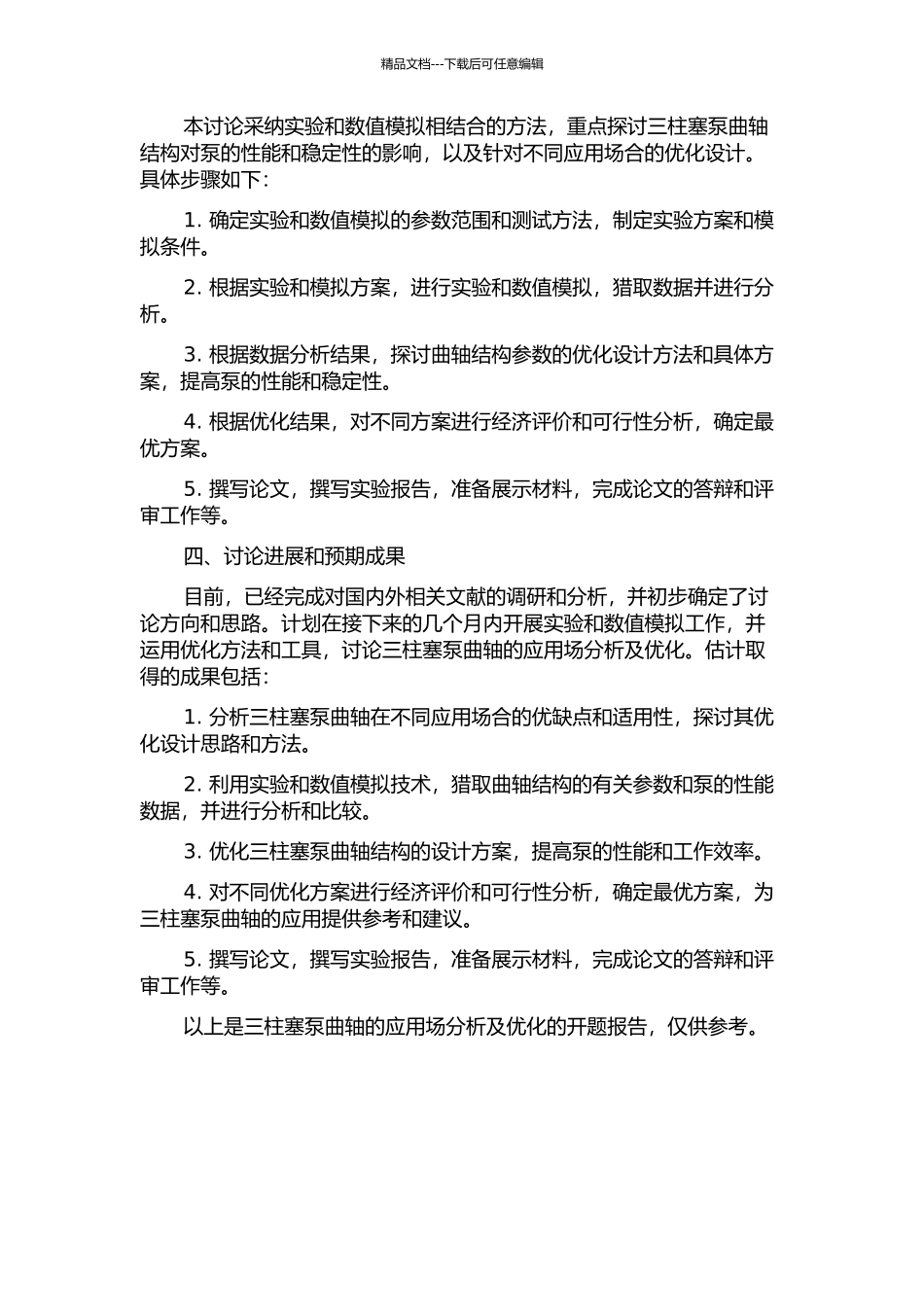 精品文档---下载后可任意编辑

本讨论采纳实验和数值模拟相结合的方法，重点探讨三柱塞泵曲轴结构对泵的性能和稳定性的影响，以及针对不同应用场合的优化设计。具体步骤如下：

1. 确定实验和数值模拟的参数范围和测试方法，制定实验方案和模拟条件。

2. 根据实验和模拟方案，进行实验和数值模拟，猎取数据并进行分析。

3. 根据数据分析结果，探讨曲轴结构参数的优化设计方法和具体方案，提高泵的性能和稳定性。

4. 根据优化结果，对不同方案进行经济评价和可行性分析，确定最优方案。

5. 撰写论文，撰写实验报告，准备展示材料，完成论文的答辩和评审工作等。

四、讨论进展和预期成果

目前，已经完成对国内外相关文献的调研和分析，并初步确定了讨论方向和思路。计划在接下来的几个月内开展实验和数值模拟工作，并运用优化方法和工具，讨论三柱塞泵曲轴的应用场分析及优化。估计取得的成果包括：

1. 分析三柱塞泵曲轴在不同应用场合的优缺点和适用性，探讨其优化设计思路和方法。

2. 利用实验和数值模拟技术，猎取曲轴结构的有关参数和泵的性能数据，并进行分析和比较。

3. 优化三柱塞泵曲轴结构的设计方案，提高泵的性能和工作效率。

4. 对不同优化方案进行经济评价和可行性分析，确定最优方案，为三柱塞泵曲轴的应用提供参考和建议。

5. 撰写论文，撰写实验报告，准备展示材料，完成论文的答辩和评审工作等。

以上是三柱塞泵曲轴的应用场分析及优化的开题报告，仅供参考。